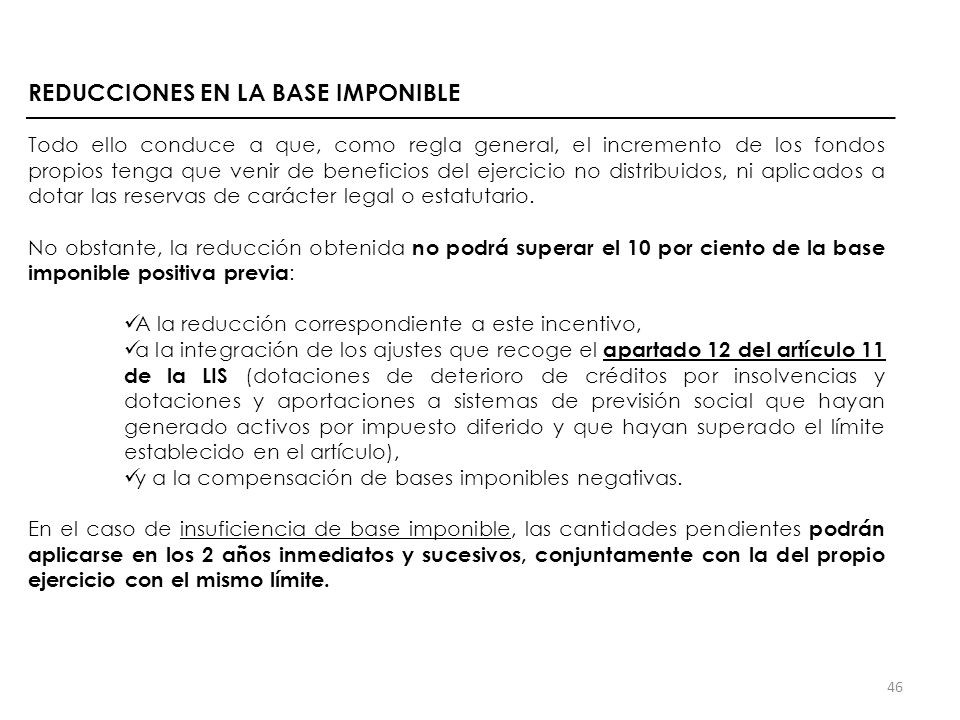 REDUCCIONES EN LA BASE IMPONIBLE

Todo ello conduce a que, como regla general, el incremento de los fondos propios tenga que venir de beneficios del ejercicio no distribuidos, ni aplicados a dotar las reservas de carácter legal o estatutario.

No obstante, la reducción obtenida no podrá superar el 10 por ciento de la base imponible positiva previa:

✓A la reducción correspondiente a este incentivo,
✓a la integración de los ajustes que recoge el apartado 12 del artículo 11 de la LIS (dotaciones de deterioro de créditos por insolvencias y dotaciones y aportaciones a sistemas de previsión social que hayan generado activos por impuesto diferido y que hayan superado el límite establecido en el artículo),
✓y a la compensación de bases imponibles negativas.

En el caso de insuficiencia de base imponible, las cantidades pendientes podrán aplicarse en los 2 años inmediatos y sucesivos, conjuntamente con la del propio ejercicio con el mismo límite.

46